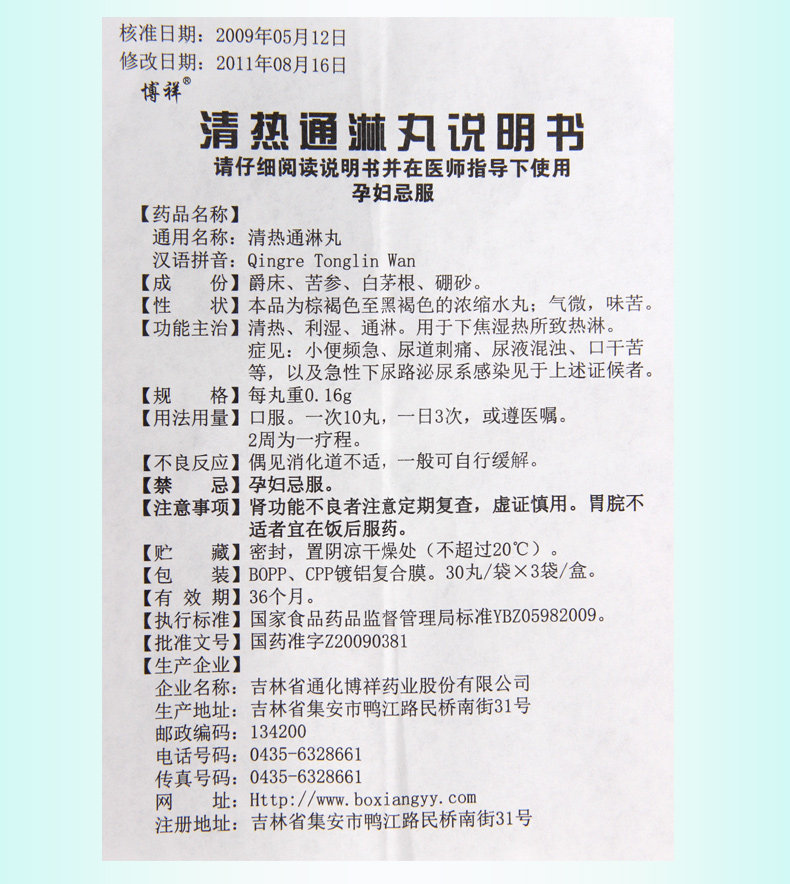 核准日期：2009年05月12日
修改日期：2011年08月16日
博祥®

清热通淋丸说明书
请仔细阅读说明书并在医师指导下使用
孕妇忌服

【药品名称】
通用名称：清热通淋丸
汉语拼音：Qingre Tonglin Wan
【成　　份】爵床、苦参、白茅根、硼砂。
【性　　状】本品为棕褐色至黑褐色的浓缩水丸；气微，味苦。
【功能主治】清热、利湿、通淋。用于下焦湿热所致热淋。症见：小便频急、尿道刺痛、尿液混浊、口干苦等，以及急性下尿路泌尿系感染见于上述证候者。
【规　　格】每丸重0.16g
【用法用量】口服。一次10丸，一日3次，或遵医嘱。2周为一疗程。
【不良反应】偶见消化道不适，一般可自行缓解。
【禁　　忌】孕妇忌服。
【注意事项】肾功能不良者注意定期复查，虚证慎用。胃脘不适者宜在饭后服药。
【贮　　藏】密封，置阴凉干燥处（不超过20℃）。
【包　　装】BOPP、CPP镀铝复合膜。30丸/袋×3袋/盒。
【有 效 期】36个月。
【执行标准】国家食品药品监督管理局标准YBZ05982009。
【批准文号】国药准字Z20090381
【生产企业】
企业名称：吉林省通化博祥药业股份有限公司
生产地址：吉林省集安市鸭江路民桥南街31号
邮政编码：134200
电话号码：0435-6328661
传真号码：0435-6328661
网　　址：Http://www.boxiangyy.com
注册地址：吉林省集安市鸭江路民桥南街31号